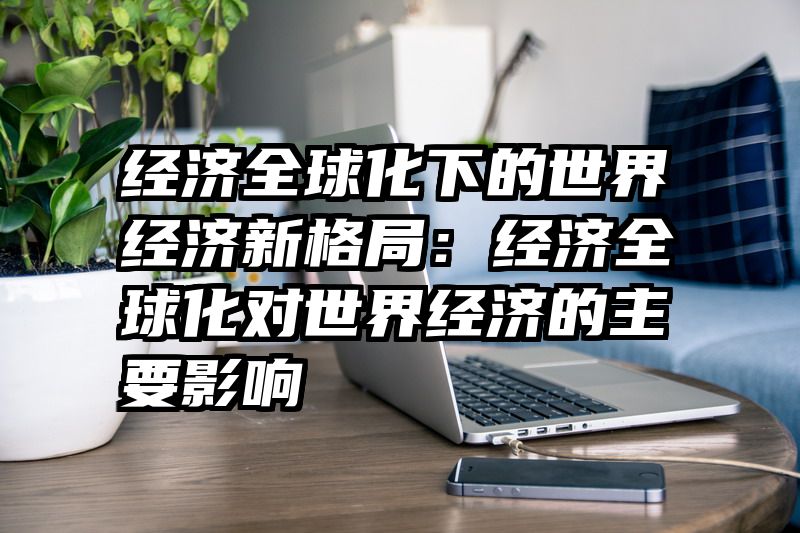 经济全球化下的世界经济新格局：经济全球化对世界经济的主要影响